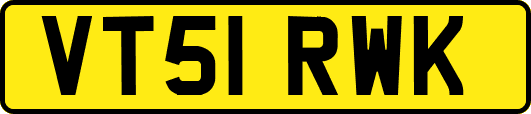 VT51 RWK